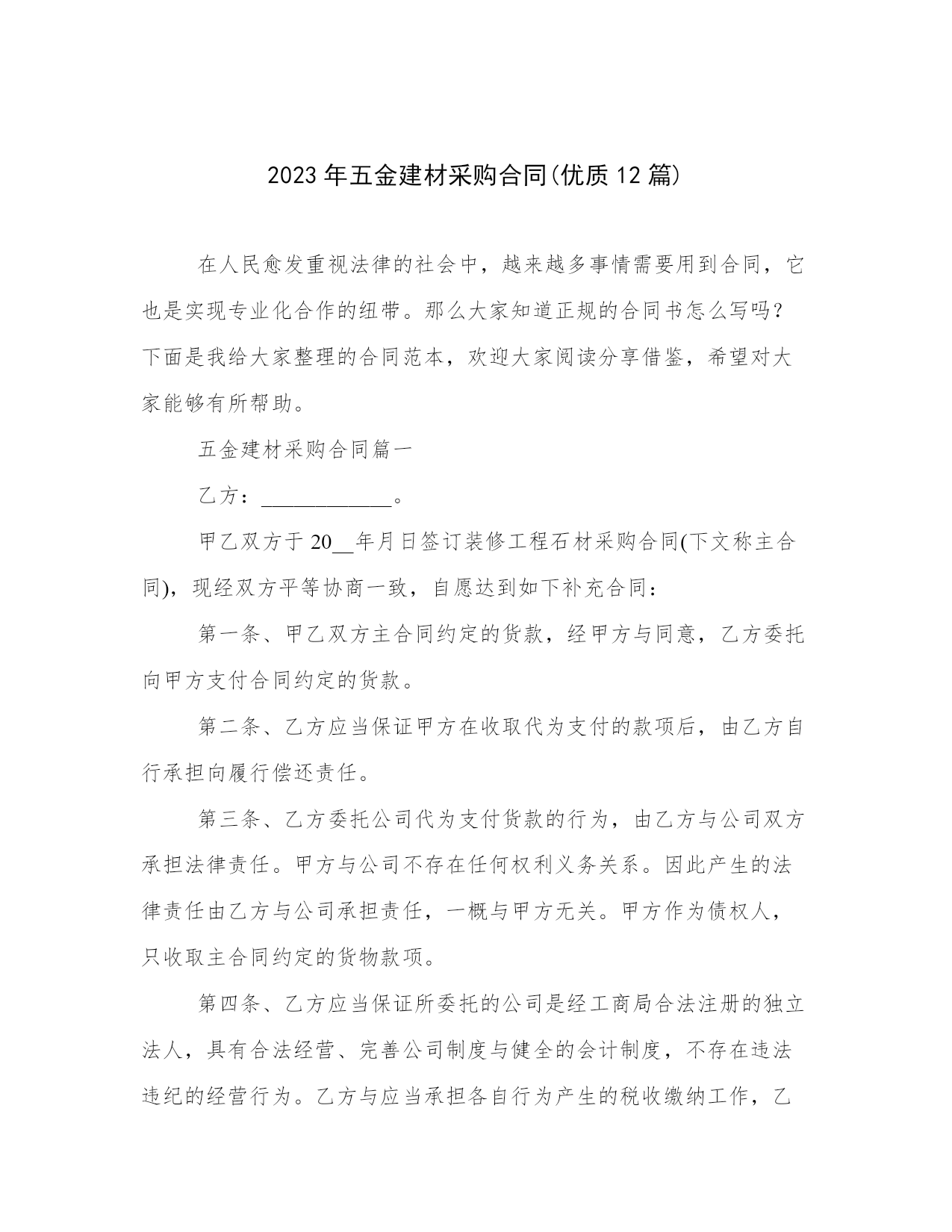 2023年五金建材采购合同(优质12篇)

在人民愈发重视法律的社会中，越来越多事情需要用到合同，它也是实现专业化合作的纽带。那么大家知道正规的合同书怎么写吗？下面是我给大家整理的合同范本，欢迎大家阅读分享借鉴，希望对大家能够有所帮助。

五金建材采购合同篇一

乙方：____________。

甲乙双方于20__年月日签订装修工程石材采购合同(下文称主合同)，现经双方平等协商一致，自愿达到如下补充合同：

第一条、甲乙双方主合同约定的货款，经甲方与同意，乙方委托向甲方支付合同约定的货款。

第二条、乙方应当保证甲方在收取代为支付的款项后，由乙方自行承担向履行偿还责任。

第三条、乙方委托公司代为支付货款的行为，由乙方与公司双方承担法律责任。甲方与公司不存在任何权利义务关系。因此产生的法律责任由乙方与公司承担责任，一概与甲方无关。甲方作为债权人，只收取主合同约定的货物款项。

第四条、乙方应当保证所委托的公司是经工商局合法注册的独立法人，具有合法经营、完善公司制度与健全的会计制度，不存在违法违纪的经营行为。乙方与应当承担各自行为产生的税收缴纳工作，乙